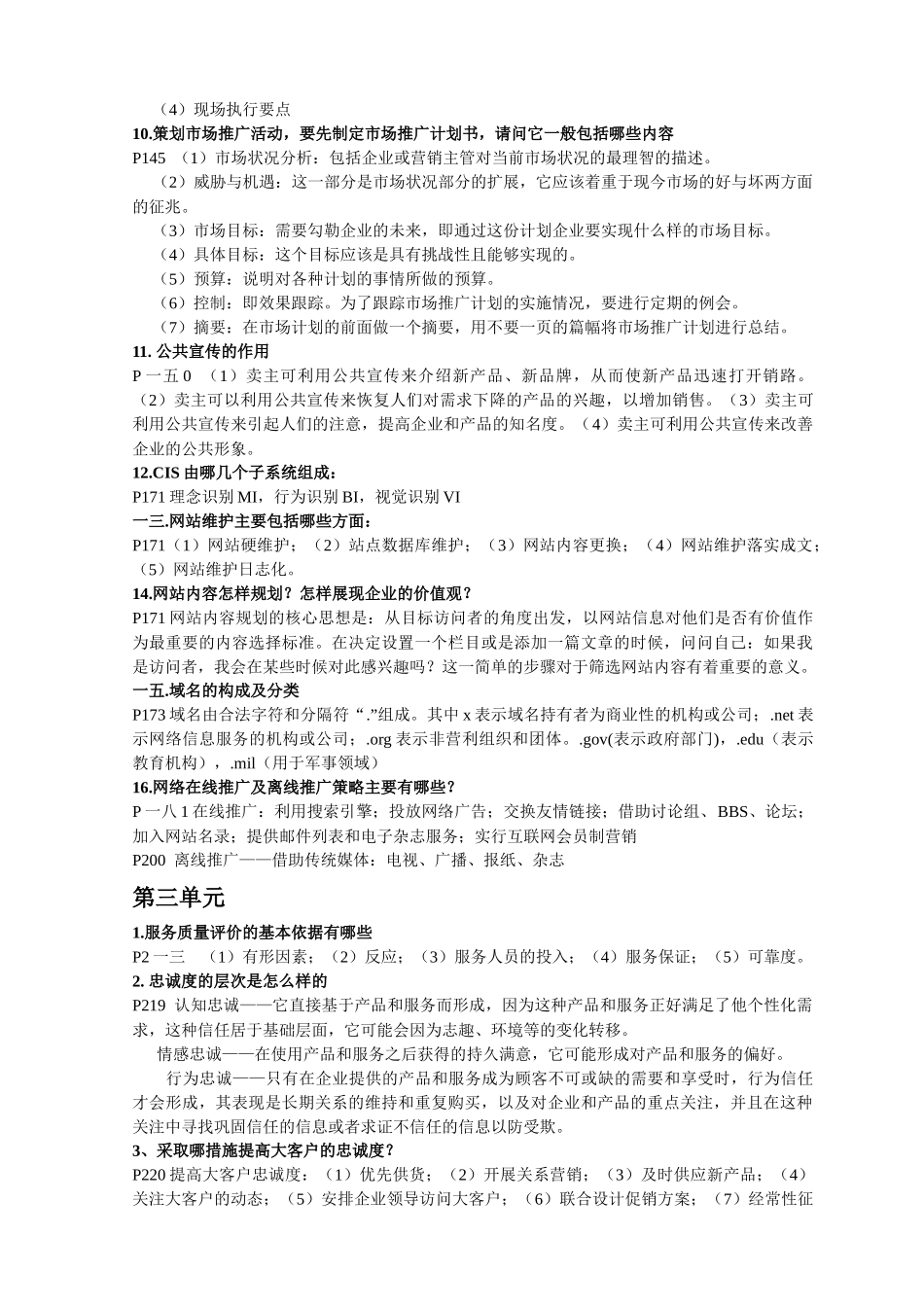 （4）现场执行要点

10.策划市场推广活动，要先制定市场推广计划书，请问它一般包括哪些内容

P145 （1）市场状况分析：包括企业或营销主管对当前市场状况的最理智的描述。

（2）威胁与机遇：这一部分是市场状况部分的扩展，它应该着重于现今市场的好与坏两方面的征兆。

（3）市场目标：需要勾勒企业的未来，即通过这份计划企业要实现什么样的市场目标。

（4）具体目标：这个目标应该是具有挑战性且能够实现的。

（5）预算：说明对各种计划的事情所做的预算。

（6）控制：即效果跟踪。为了跟踪市场推广计划的实施情况，要进行定期的例会。

（7）摘要：在市场计划的前面做一个摘要，用不要一页的篇幅将市场推广计划进行总结。

11. 公共宣传的作用

P 一五 0 （1）卖主可利用公共宣传来介绍新产品、新品牌，从而使新产品迅速打开销路。（2）卖主可以利用公共宣传来恢复人们对需求下降的产品的兴趣，以增加销售。（3）卖主可利用公共宣传来引起人们的注意，提高企业和产品的知名度。（4）卖主可利用公共宣传来改善企业的公共形象。

12.CIS 由哪几个子系统组成：

P171 理念识别 MI，行为识别 BI，视觉识别 VI

一三.网站维护主要包括哪些方面：

P171（1）网站硬维护；（2）站点数据库维护；（3）网站内容更换；（4）网站维护落实成文；（5）网站维护日志化。

14.网站内容怎样规划？怎样展现企业的价值观？

P171 网站内容规划的核心思想是：从目标访问者的角度出发，以网站信息对他们是否有价值作为最重要的内容选择标准。在决定设置一个栏目或是添加一篇文章的时候，问问自己：如果我是访问者，我会在某些时候对此感兴趣吗？这一简单的步骤对于筛选网站内容有着重要的意义。

一五.域名的构成及分类

P173 域名由合法字符和分隔符“.”组成。其中 x 表示域名持有者为商业性的机构或公司；.net 表示网络信息服务的机构或公司；.org 表示非营利组织和团体。.gov(表示政府部门)，.edu（表示教育机构），.mil（用于军事领域）

16.网络在线推广及离线推广策略主要有哪些？

P 一八 1 在线推广：利用搜索引擎；投放网络广告；交换友情链接；借助讨论组、BBS、论坛；加入网站名录；提供邮件列表和电子杂志服务；实行互联网会员制营销

P200 离线推广——借助传统媒体：电视、广播、报纸、杂志

第三单元

1.服务质量评价的基本依据有哪些

P2 一三 （1）有形因素；（2）反应；（3）服务人员的投入；（4）服务保证；（5）可靠度。

2. 忠诚度的层次是怎么样的

P219 认知忠诚——它直接基于产品和服务而形成，因为这种产品和服务正好满足了他个性化需求，这种信任居于基础层面，它可能会因为志趣、环境等的变化转移。

情感忠诚——在使用产品和服务之后获得的持久满意，它可能形成对产品和服务的偏好。

行为忠诚——只有在企业提供的产品和服务成为顾客不可或缺的需要和享受时，行为信任才会形成，其表现是长期关系的维持和重复购买，以及对企业和产品的重点关注，并且在这种关注中寻找巩固信任的信息或者求证不信任的信息以防受欺。

3、采取哪措施提高大客户的忠诚度？

P220 提高大客户忠诚度：（1）优先供货；（2）开展关系营销；（3）及时供应新产品；（4）关注大客户的动态；（5）安排企业领导访问大客户；（6）联合设计促销方案；（7）经常性征